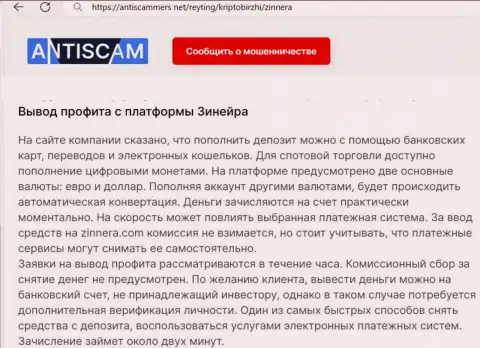 https://antiscammers net/reyting/kriptobirzhi/zinnera

ANTISCAM

Сообщить о мошенничестве

Вывод профита с платформы Зинейра

На сайте компании сказано, что пополнить депозит можно с помощью банковских карт, переводов и электронных кошельков. Для спотовой торговли доступно пополнение цифровыми монетами. На платформе предусмотрено две основные валюты: евро и доллар. Пополняя аккаунт другими валютами, будет происходить автоматическая конвертация. Деньги зачисляются на счет практически моментально. На скорость может повлиять выбранная платежная система. За ввод средств на zinnera.com комиссия не взимается, но стоит учитывать, что платежные сервисы могут снимать ее самостоятельно.
Заявки на вывод профита рассматриваются в течение часа. Комиссионный сбор за снятие денег не предусмотрен. По желанию клиента, вывести деньги можно на банковский счет, не принадлежащий инвестору, однако в таком случае потребуется дополнительная верификация личности. Один из самых быстрых способов снять средства с депозита, воспользоваться услугами электронных платежных систем. Зачисление займет около двух минут.